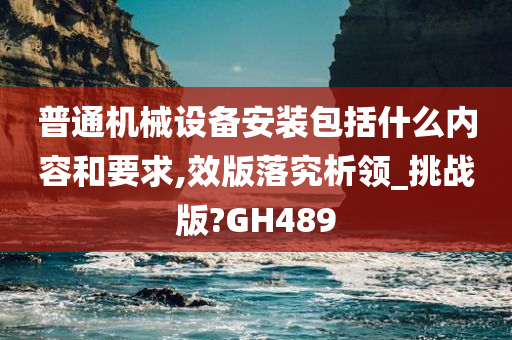 普通机械设备安装包括什么内容和要求,效版落究析领_挑战版?GH489